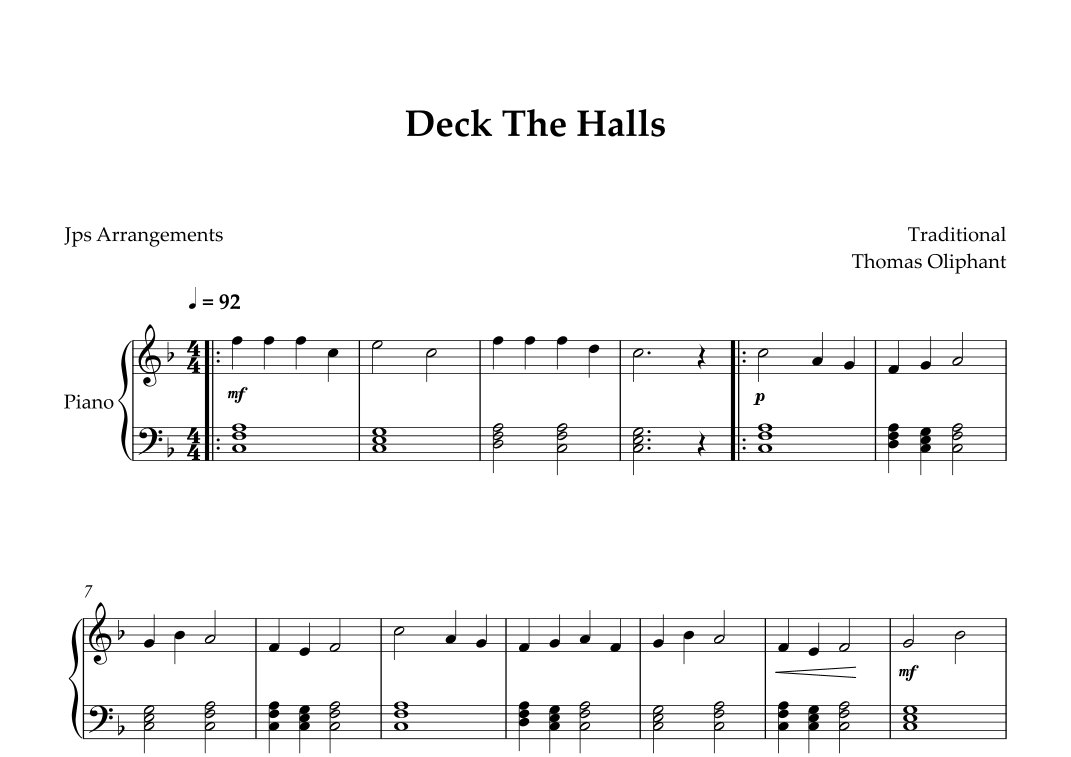 Deck The Halls

Jps Arrangements

Traditional
Thomas Oliphant

♩ = 92

Piano

mf

p

7

mf